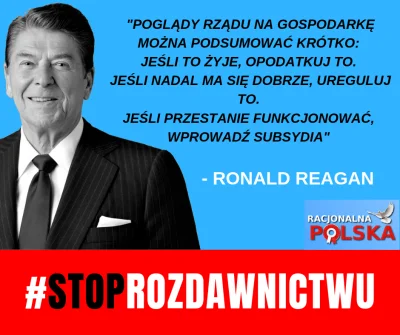 "POGLĄDY RZĄDU NA GOSPODARKĘ MOŻNA PODSUMOWAĆ KRÓTKO:
JEŚLI TO ŻYJE, OPODATKUJ TO.
JEŚLI NADAL MA SIĘ DOBRZE, UREGULUJ TO.
JEŚLI PRZESTANIE FUNKCJONOWAĆ, WPROWADŹ SUBSYDIA"

- RONALD REAGAN

RACJONALNA POLSKA

#STOPROZDAWNICTWU